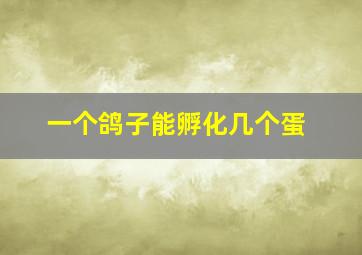 一个鸽子能孵化几个蛋